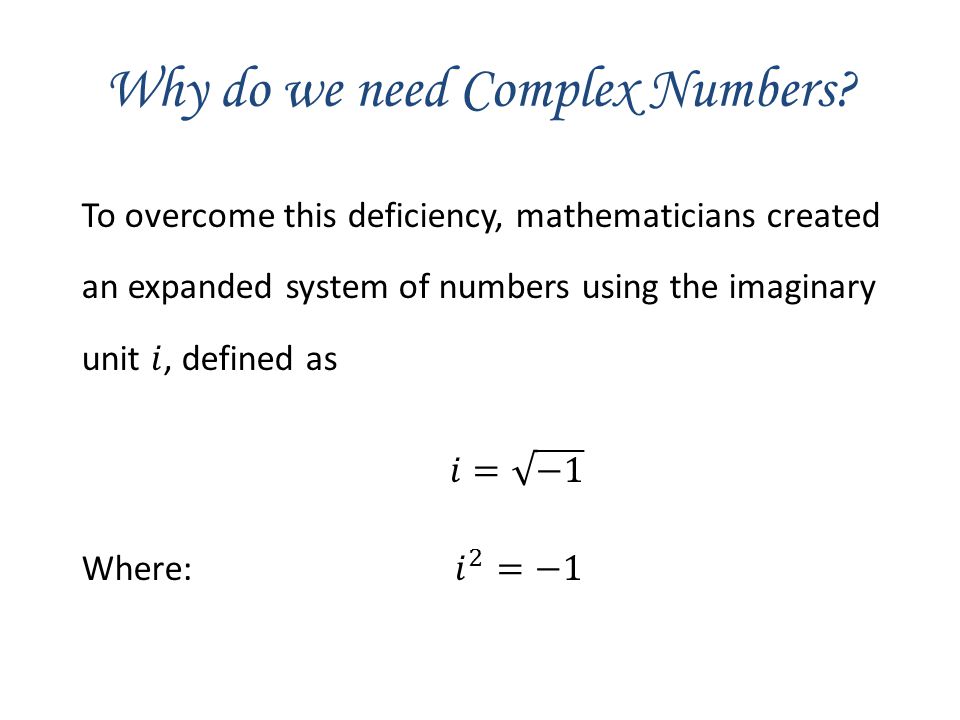 Why do we need Complex Numbers?

To overcome this deficiency, mathematicians created an expanded system of numbers using the imaginary unit $i$, defined as

$i = \sqrt{-1}$

Where: $i^2 = -1$